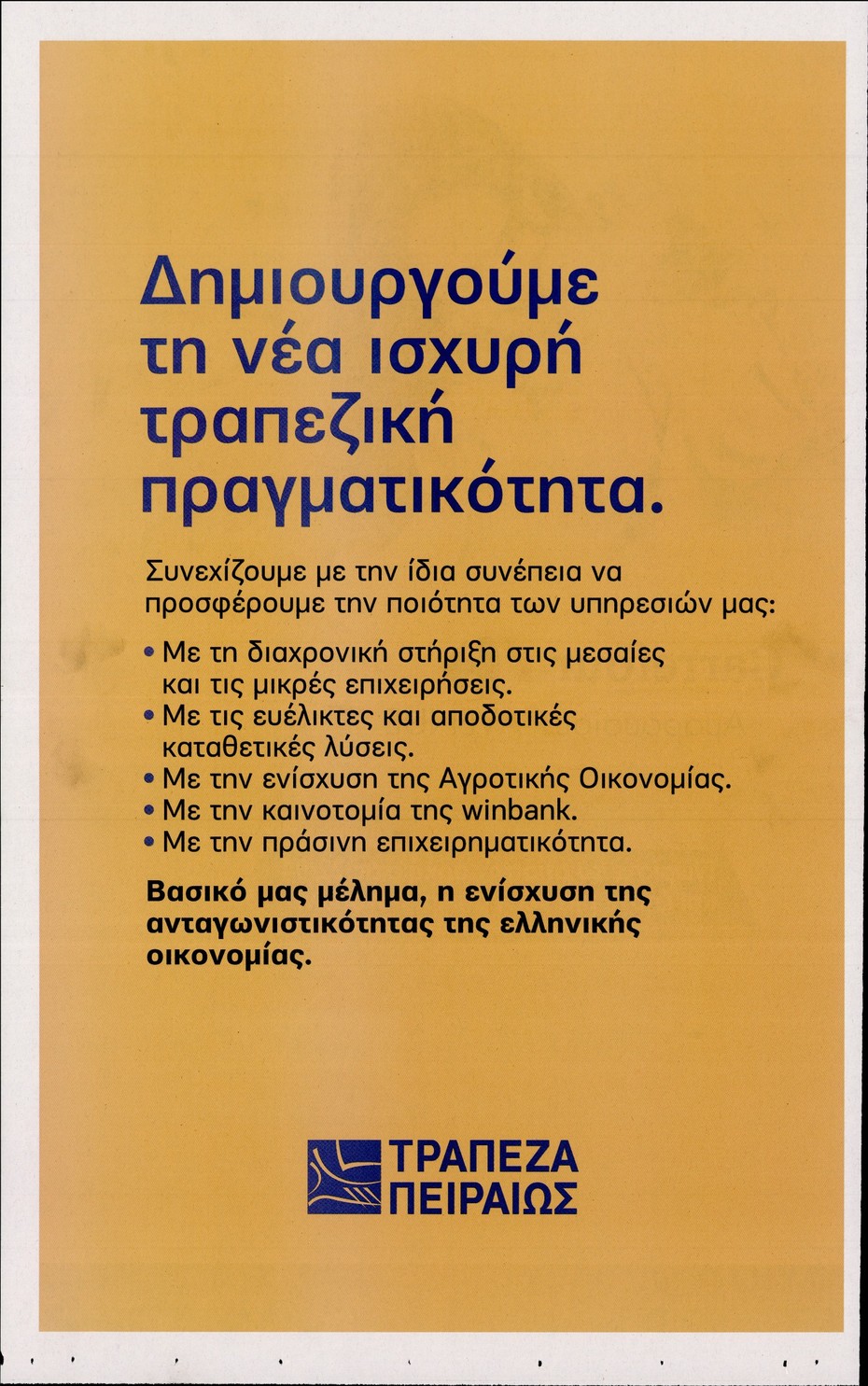 Δημιουργούμε τη νέα ισχυρή τραπεζική πραγματικότητα.

Συνεχίζουμε με την ίδια συνέπεια να προσφέρουμε την ποιότητα των υπηρεσιών μας:

• Με τη διαχρονική στήριξη στις μεσαίες και τις μικρές επιχειρήσεις.
• Με τις ευέλικτες και αποδοτικές καταθετικές λύσεις.
• Με την ενίσχυση της Αγροτικής Οικονομίας.
• Με την καινοτομία της winbank.
• Με την πράσινη επιχειρηματικότητα.

Βασικό μας μέλημα, η ενίσχυση της ανταγωνιστικότητας της ελληνικής οικονομίας.

ΤΡΑΠΕΖΑ ΠΕΙΡΑΙΩΣ